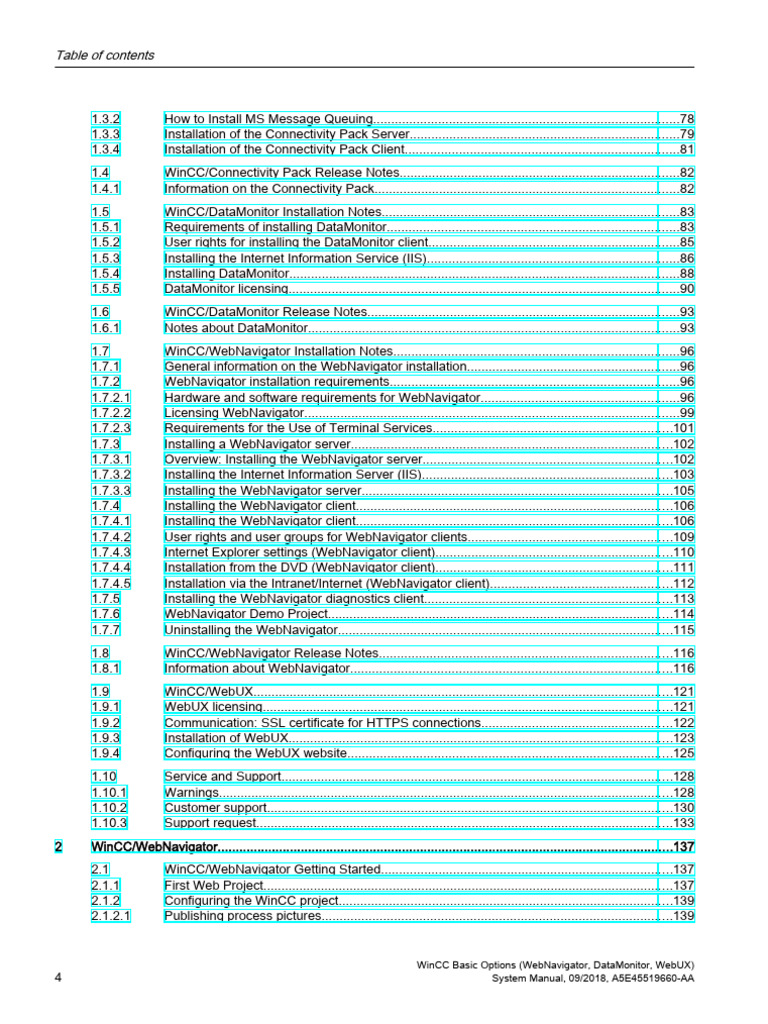 Table of contents

1.3.2 How to Install MS Message Queuing....78
1.3.3 Installation of the Connectivity Pack Server....79
1.3.4 Installation of the Connectivity Pack Client....81

1.4 WinCC/Connectivity Pack Release Notes....82
1.4.1 Information on the Connectivity Pack....82

1.5 WinCC/DataMonitor Installation Notes....83
1.5.1 Requirements of installing DataMonitor....83
1.5.2 User rights for installing the DataMonitor client....85
1.5.3 Installing the Internet Information Service (IIS)....86
1.5.4 Installing DataMonitor....88
1.5.5 DataMonitor licensing....90

1.6 WinCC/DataMonitor Release Notes....93
1.6.1 Notes about DataMonitor....93

1.7 WinCC/WebNavigator Installation Notes....96
1.7.1 General information on the WebNavigator installation....96
1.7.2 WebNavigator installation requirements....96
1.7.2.1 Hardware and software requirements for WebNavigator....96
1.7.2.2 Licensing WebNavigator....99
1.7.2.3 Requirements for the Use of Terminal Services....101
1.7.3 Installing a WebNavigator server....102
1.7.3.1 Overview: Installing the WebNavigator server....102
1.7.3.2 Installing the Internet Information Server (IIS)....103
1.7.3.3 Installing the WebNavigator server....105
1.7.4 Installing the WebNavigator client....106
1.7.4.1 Installing the WebNavigator client....106
1.7.4.2 User rights and user groups for WebNavigator clients....109
1.7.4.3 Internet Explorer settings (WebNavigator client)....110
1.7.4.4 Installation from the DVD (WebNavigator client)....111
1.7.4.5 Installation via the Intranet/Internet (WebNavigator client)....112
1.7.5 Installing the WebNavigator diagnostics client....113
1.7.6 WebNavigator Demo Project....114
1.7.7 Uninstalling the WebNavigator....115

1.8 WinCC/WebNavigator Release Notes....116
1.8.1 Information about WebNavigator....116

1.9 WinCC/WebUX....121
1.9.1 WebUX licensing....121
1.9.2 Communication: SSL certificate for HTTPS connections....122
1.9.3 Installation of WebUX....123
1.9.4 Configuring the WebUX website....125

1.10 Service and Support....128
1.10.1 Warnings....128
1.10.2 Customer support....130
1.10.3 Support request....133

2 WinCC/WebNavigator....137

2.1 WinCC/WebNavigator Getting Started....137
2.1.1 First Web Project....137
2.1.2 Configuring the WinCC project....139
2.1.2.1 Publishing process pictures....139

4

WinCC Basic Options (WebNavigator, DataMonitor, WebUX)
System Manual, 09/2018, A5E45519660-AA